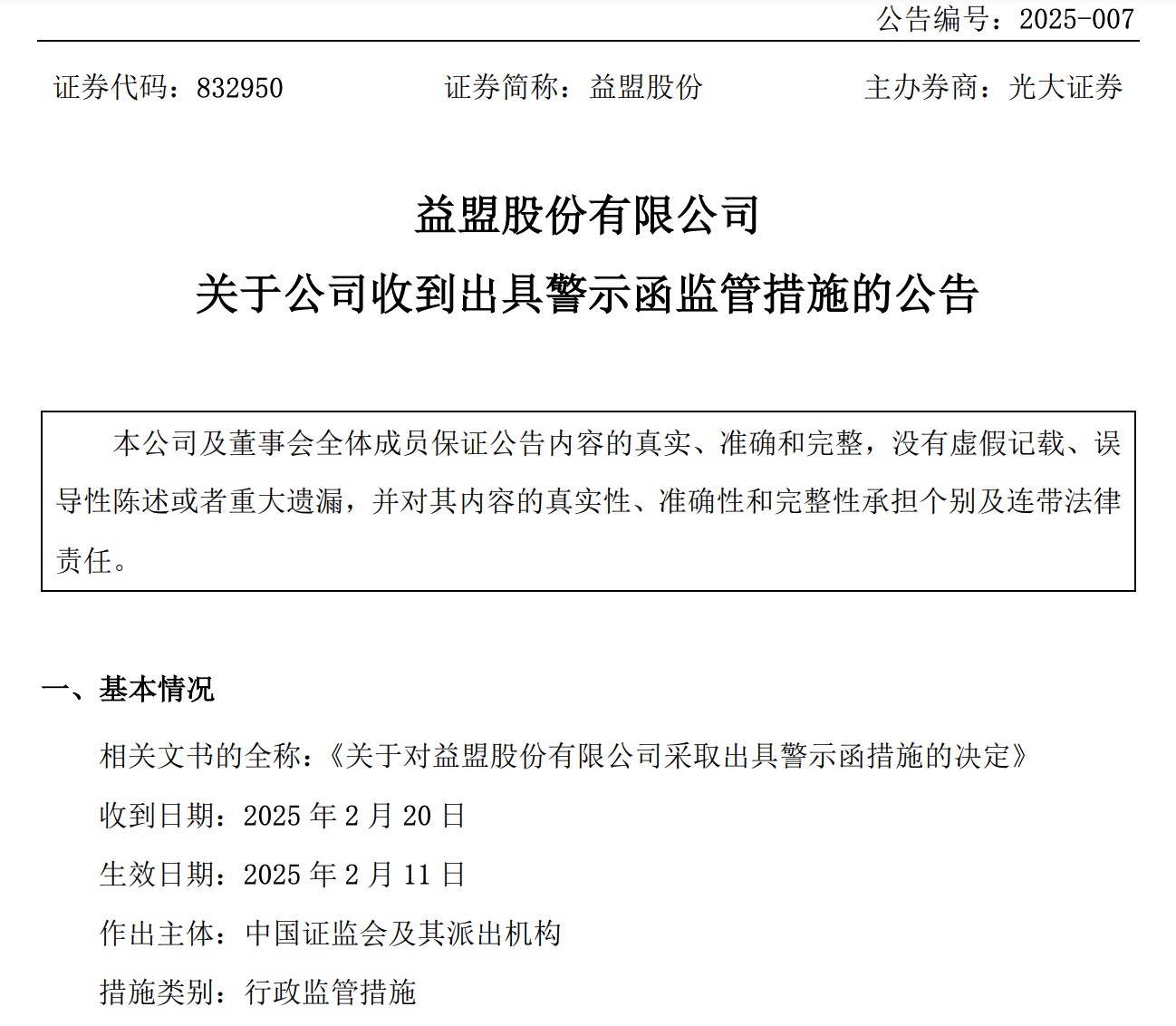 公告编号：2025-007

证券代码：832950 证券简称：益盟股份 主办券商：光大证券

益盟股份有限公司
关于公司收到出具警示函监管措施的公告

本公司及董事会全体成员保证公告内容的真实、准确和完整，没有虚假记载、误导性陈述或者重大遗漏，并对其内容的真实性、准确性和完整性承担个别及连带法律责任。

一、基本情况

相关文书的全称：《关于对益盟股份有限公司采取出具警示函措施的决定》

收到日期：2025年2月20日

生效日期：2025年2月11日

作出主体：中国证监会及其派出机构

措施类别：行政监管措施